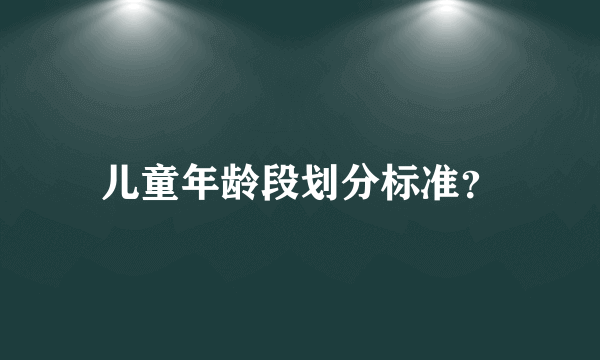 儿童年龄段划分标准？